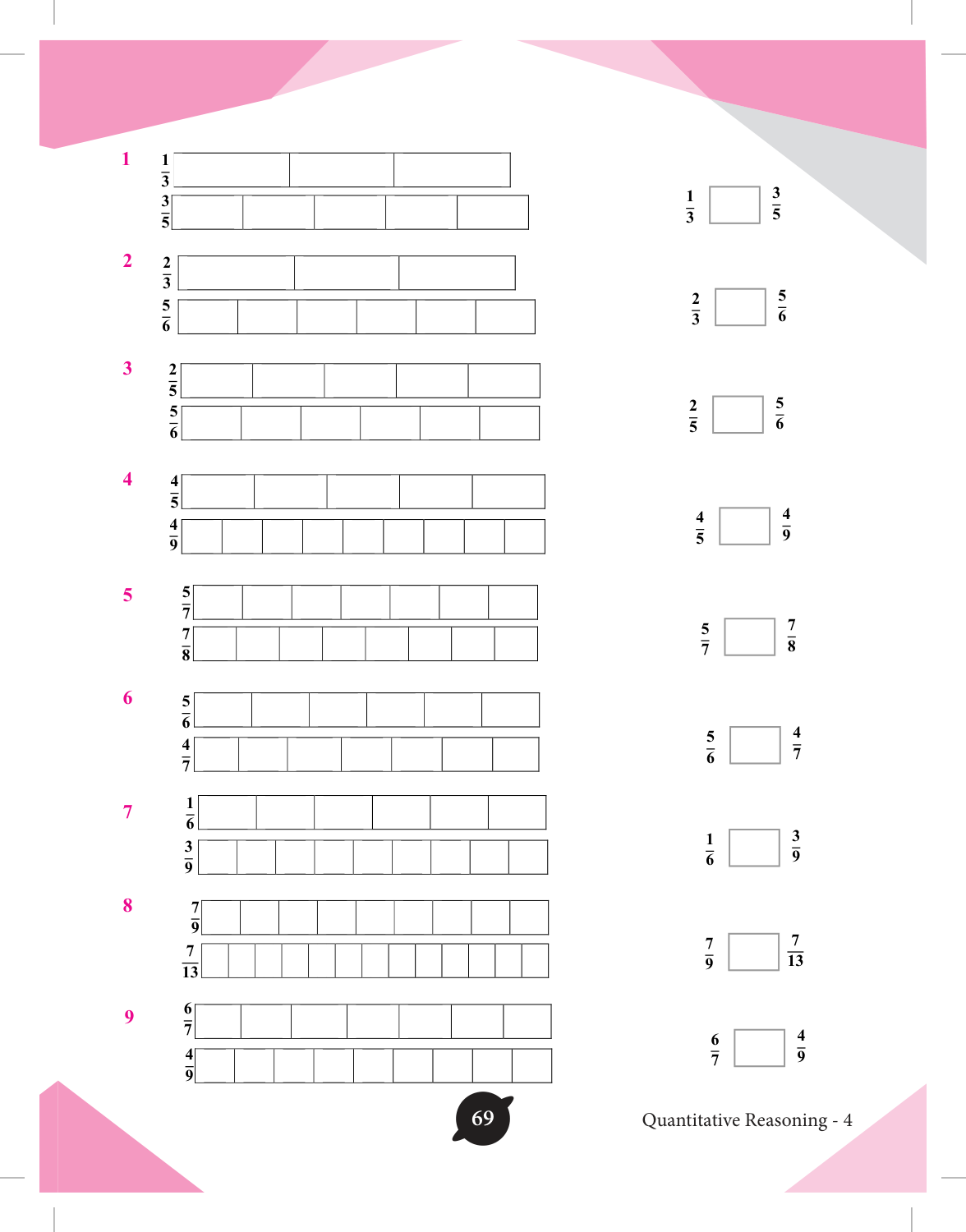 1
$\frac{1}{3}$
$\frac{3}{5}$

$\frac{1}{3}$ ☐ $\frac{3}{5}$

2
$\frac{2}{3}$
$\frac{5}{6}$

$\frac{2}{3}$ ☐ $\frac{5}{6}$

3
$\frac{2}{5}$
$\frac{5}{6}$

$\frac{2}{5}$ ☐ $\frac{5}{6}$

4
$\frac{4}{5}$
$\frac{4}{9}$

$\frac{4}{5}$ ☐ $\frac{4}{9}$

5
$\frac{5}{7}$
$\frac{7}{8}$

$\frac{5}{7}$ ☐ $\frac{7}{8}$

6
$\frac{5}{6}$
$\frac{4}{7}$

$\frac{5}{6}$ ☐ $\frac{4}{7}$

7
$\frac{1}{6}$
$\frac{3}{9}$

$\frac{1}{6}$ ☐ $\frac{3}{9}$

8
$\frac{7}{9}$
$\frac{7}{13}$

$\frac{7}{9}$ ☐ $\frac{7}{13}$

9
$\frac{6}{7}$
$\frac{4}{9}$

$\frac{6}{7}$ ☐ $\frac{4}{9}$

69

Quantitative Reasoning - 4